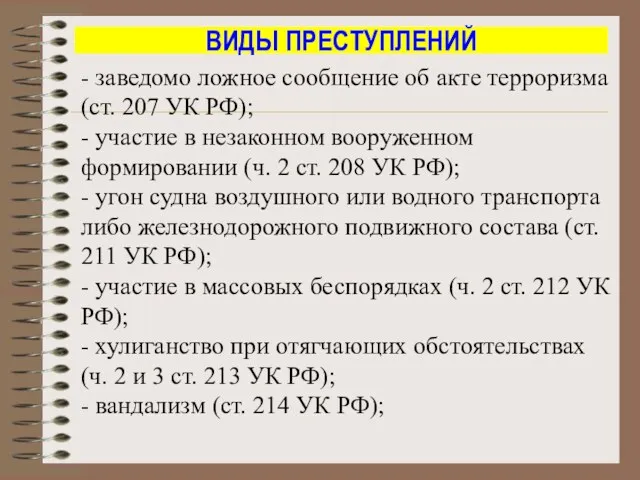 ВИДЫ ПРЕСТУПЛЕНИЙ

- заведомо ложное сообщение об акте терроризма (ст. 207 УК РФ);
- участие в незаконном вооруженном формировании (ч. 2 ст. 208 УК РФ);
- угон судна воздушного или водного транспорта либо железнодорожного подвижного состава (ст. 211 УК РФ);
- участие в массовых беспорядках (ч. 2 ст. 212 УК РФ);
- хулиганство при отягчающих обстоятельствах (ч. 2 и 3 ст. 213 УК РФ);
- вандализм (ст. 214 УК РФ);